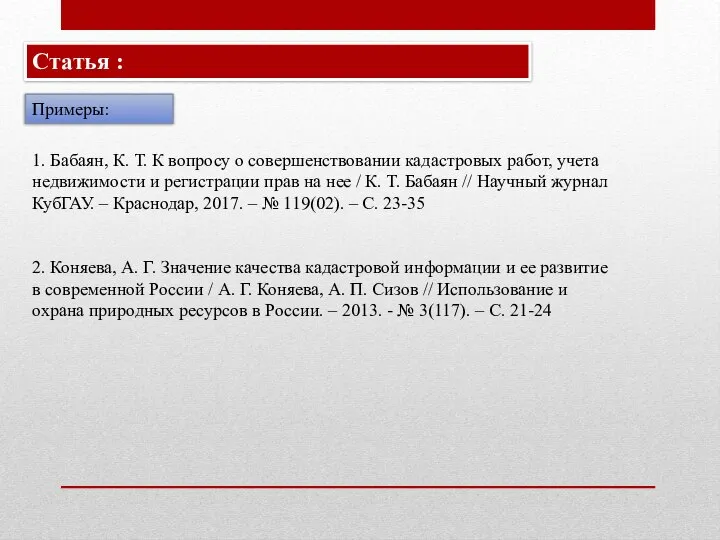 Статья :

Примеры:

1. Бабаян, К. Т. К вопросу о совершенствовании кадастровых работ, учета недвижимости и регистрации прав на нее / К. Т. Бабаян // Научный журнал КубГАУ. – Краснодар, 2017. – № 119(02). – С. 23-35

2. Коняева, А. Г. Значение качества кадастровой информации и ее развитие в современной России / А. Г. Коняева, А. П. Сизов // Использование и охрана природных ресурсов в России. – 2013. - № 3(117). – С. 21-24